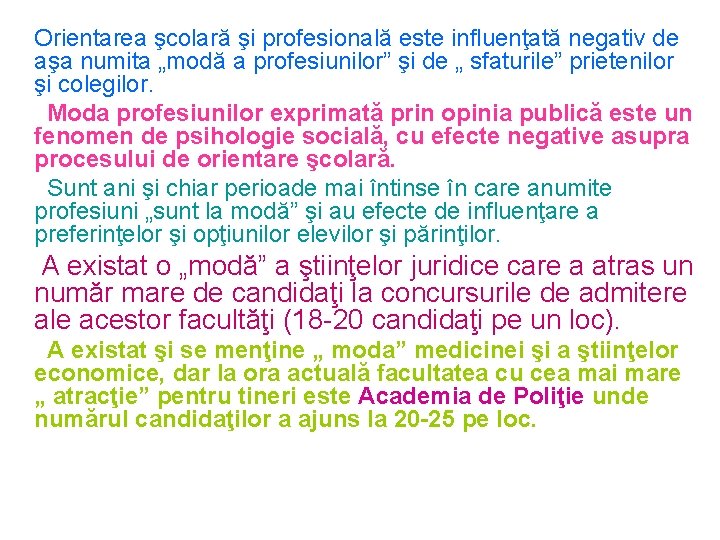 Orientarea şcolară şi profesională este influenţată negativ de aşa numita „modă a profesiunilor" şi de „ sfaturile" prietenilor şi colegilor.

Moda profesiunilor exprimată prin opinia publică este un fenomen de psihologie socială, cu efecte negative asupra procesului de orientare şcolară.

Sunt ani şi chiar perioade mai întinse în care anumite profesiuni „sunt la modă" şi au efecte de influenţare a preferinţelor şi opţiunilor elevilor şi părinţilor.

A existat o „modă" a ştiinţelor juridice care a atras un număr mare de candidaţi la concursurile de admitere ale acestor facultăţi (18-20 candidaţi pe un loc).

A existat şi se menţine „ moda" medicinei şi a ştiinţelor economice, dar la ora actuală facultatea cu cea mai mare „ atracţie" pentru tineri este Academia de Poliţie unde numărul candidaţilor a ajuns la 20-25 pe loc.